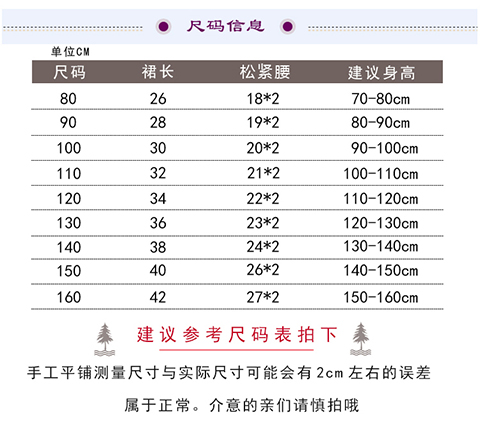 尺码信息

单位CM

| 尺码 | 裙长 | 松紧腰 | 建议身高 |
|---|---|---|---|
| 80 | 26 | 18*2 | 70-80cm |
| 90 | 28 | 19*2 | 80-90cm |
| 100 | 30 | 20*2 | 90-100cm |
| 110 | 32 | 21*2 | 100-110cm |
| 120 | 34 | 22*2 | 110-120cm |
| 130 | 36 | 23*2 | 120-130cm |
| 140 | 38 | 24*2 | 130-140cm |
| 150 | 40 | 26*2 | 140-150cm |
| 160 | 42 | 27*2 | 150-160cm |

建议参考尺码表拍下

手工平铺测量尺寸与实际尺寸可能会有2cm左右的误差

属于正常。介意的亲们请慎拍哦